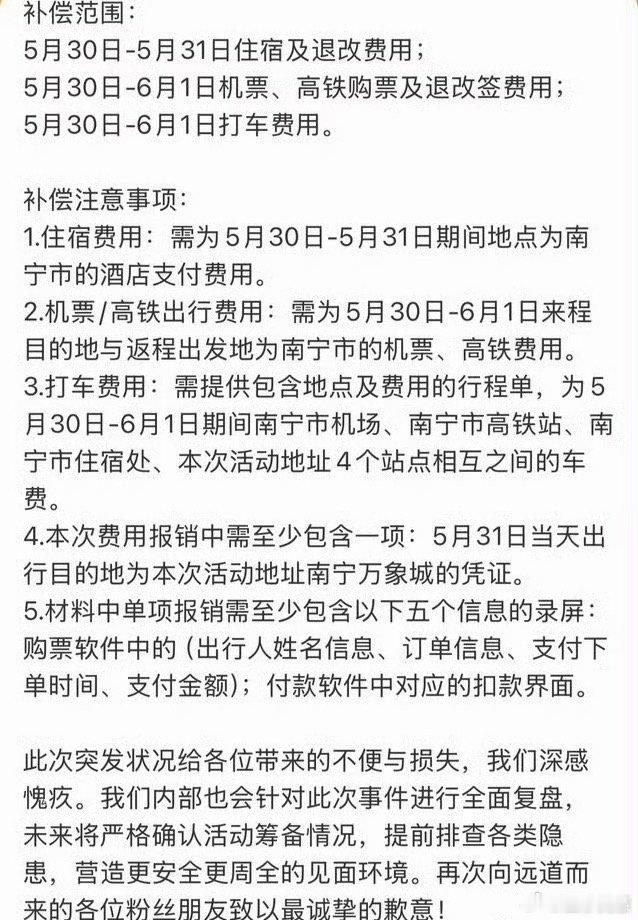 补偿范围：
5月30日-5月31日住宿及退改费用；
5月30日-6月1日机票、高铁购票及退改签费用；
5月30日-6月1日打车费用。

补偿注意事项：
1.住宿费用：需为5月30日-5月31日期间地点为南宁市的酒店支付费用。
2.机票/高铁出行费用：需为5月30日-6月1日来程目的地与返程出发地为南宁市的机票、高铁费用。
3.打车费用：需提供包含地点及费用的行程单，为5月30日-6月1日期间南宁市机场、南宁市高铁站、南宁市住宿处、本次活动地址4个站点相互之间的车费。
4.本次费用报销中需至少包含一项：5月31日当天出行目的地为本次活动地址南宁万象城的凭证。
5.材料中单项报销需至少包含以下五个信息的录屏：购票软件中的（出行人姓名信息、订单信息、支付下单时间、支付金额）；付款软件中对应的扣款界面。

此次突发状况给各位带来的不便与损失，我们深感愧疚。我们内部也会针对此次事件进行全面复盘，未来将严格确认活动筹备情况，提前排查各类隐患，营造更安全更周全的见面环境。再次向远道而来的各位粉丝朋友致以最诚挚的歉意！